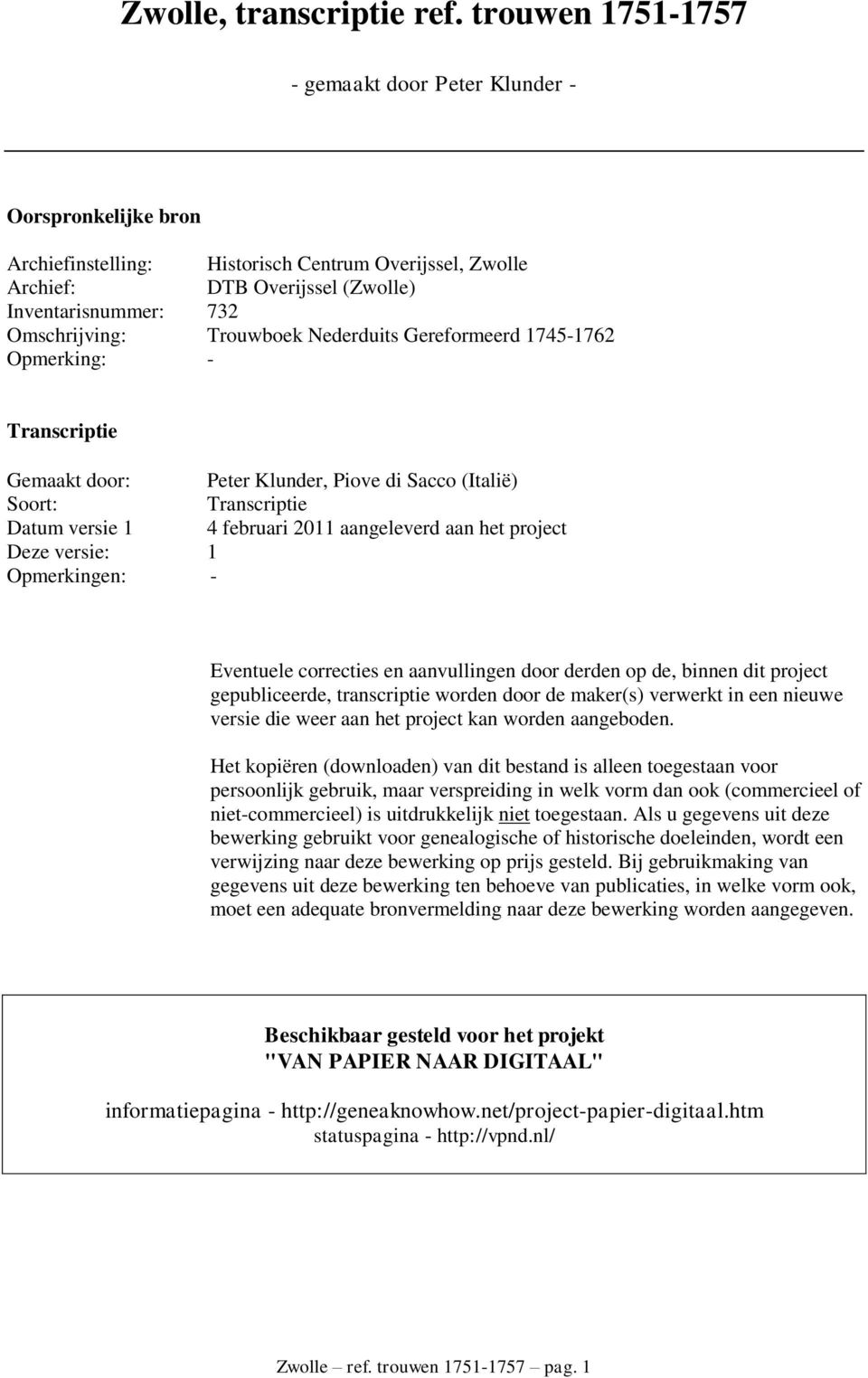 Zwolle, transcriptie ref. trouwen 1751-1757

- gemaakt door Peter Klunder -

Oorspronkelijke bron

Archiefinstelling: Historisch Centrum Overijssel, Zwolle
Archief: DTB Overijssel (Zwolle)
Inventarisnummer: 732
Omschrijving: Trouwboek Nederduits Gereformeerd 1745-1762
Opmerking: -

Transcriptie

Gemaakt door: Peter Klunder, Piove di Sacco (Italië)
Soort: Transcriptie
Datum versie 1 4 februari 2011 aangeleverd aan het project
Deze versie: 1
Opmerkingen: -

Eventuele correcties en aanvullingen door derden op de, binnen dit project gepubliceerde, transcriptie worden door de maker(s) verwerkt in een nieuwe versie die weer aan het project kan worden aangeboden.

Het kopiëren (downloaden) van dit bestand is alleen toegestaan voor persoonlijk gebruik, maar verspreiding in welk vorm dan ook (commercieel of niet-commercieel) is uitdrukkelijk niet toegestaan. Als u gegevens uit deze bewerking gebruikt voor genealogische of historische doeleinden, wordt een verwijzing naar deze bewerking op prijs gesteld. Bij gebruikmaking van gegevens uit deze bewerking ten behoeve van publicaties, in welke vorm ook, moet een adequate bronvermelding naar deze bewerking worden aangegeven.

Beschikbaar gesteld voor het projekt
"VAN PAPIER NAAR DIGITAAL"

informatiepagina - http://geneaknowhow.net/project-papier-digitaal.htm
statuspagina - http://vpnd.nl/

Zwolle – ref. trouwen 1751-1757 – pag. 1